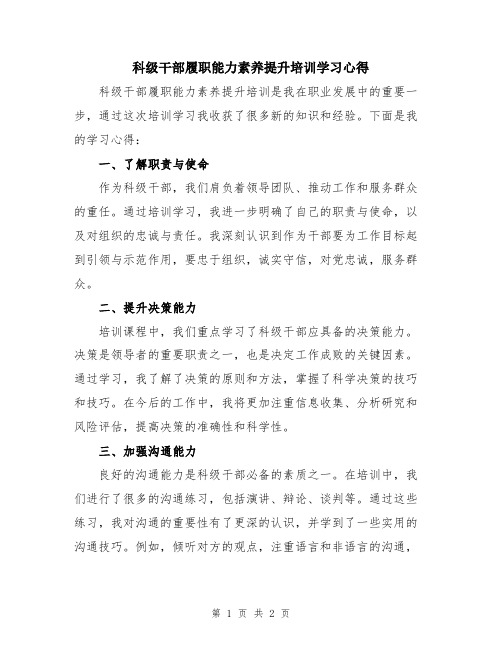 科级干部履职能力素养提升培训学习心得

科级干部履职能力素养提升培训是我在职业发展中的重要一步，通过这次培训学习我收获了很多新的知识和经验。下面是我的学习心得：

一、了解职责与使命

作为科级干部，我们肩负着领导团队、推动工作和服务群众的重任。通过培训学习，我进一步明确了自己的职责与使命，以及对组织的忠诚与责任。我深刻认识到作为干部要为工作目标起到引领与示范作用，要忠于组织，诚实守信，对党忠诚，服务群众。

二、提升决策能力

培训课程中，我们重点学习了科级干部应具备的决策能力。决策是领导者的重要职责之一，也是决定工作成败的关键因素。通过学习，我了解了决策的原则和方法，掌握了科学决策的技巧和技巧。在今后的工作中，我将更加注重信息收集、分析研究和风险评估，提高决策的准确性和科学性。

三、加强沟通能力

良好的沟通能力是科级干部必备的素质之一。在培训中，我们进行了很多的沟通练习，包括演讲、辩论、谈判等。通过这些练习，我对沟通的重要性有了更深的认识，并学到了一些实用的沟通技巧。例如，倾听对方的观点，注重语言和非语言的沟通，

第 1 页 共 2 页